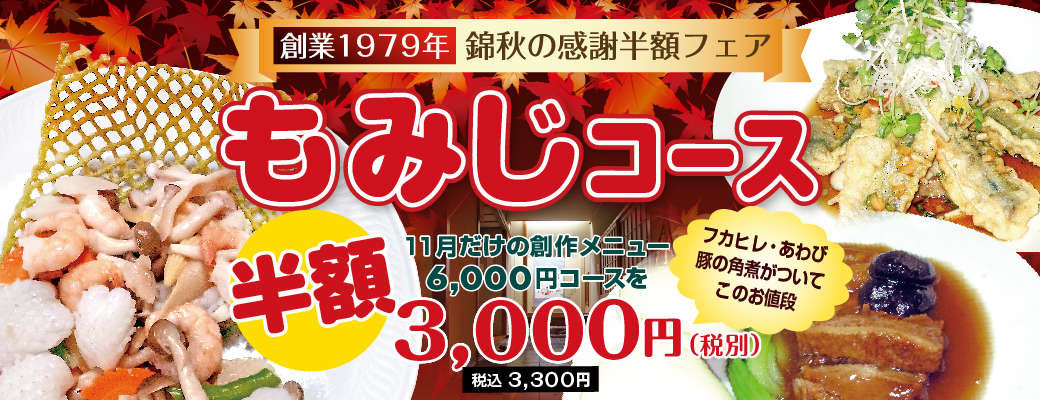 創業1979年 錦秋の感謝半額フェア

もみじコース

半額

11月だけの創作メニュー
6,000円コースを
3,000円(税別)

税込 3,300円

フカヒレ・あわび
豚の角煮がついて
このお値段